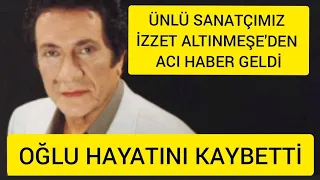 ÜNLÜ SANATÇIMIZ İZZET ALTINMEŞE'DEN ACI HABER GELDİ

OĞLU HAYATINI KAYBETTİ